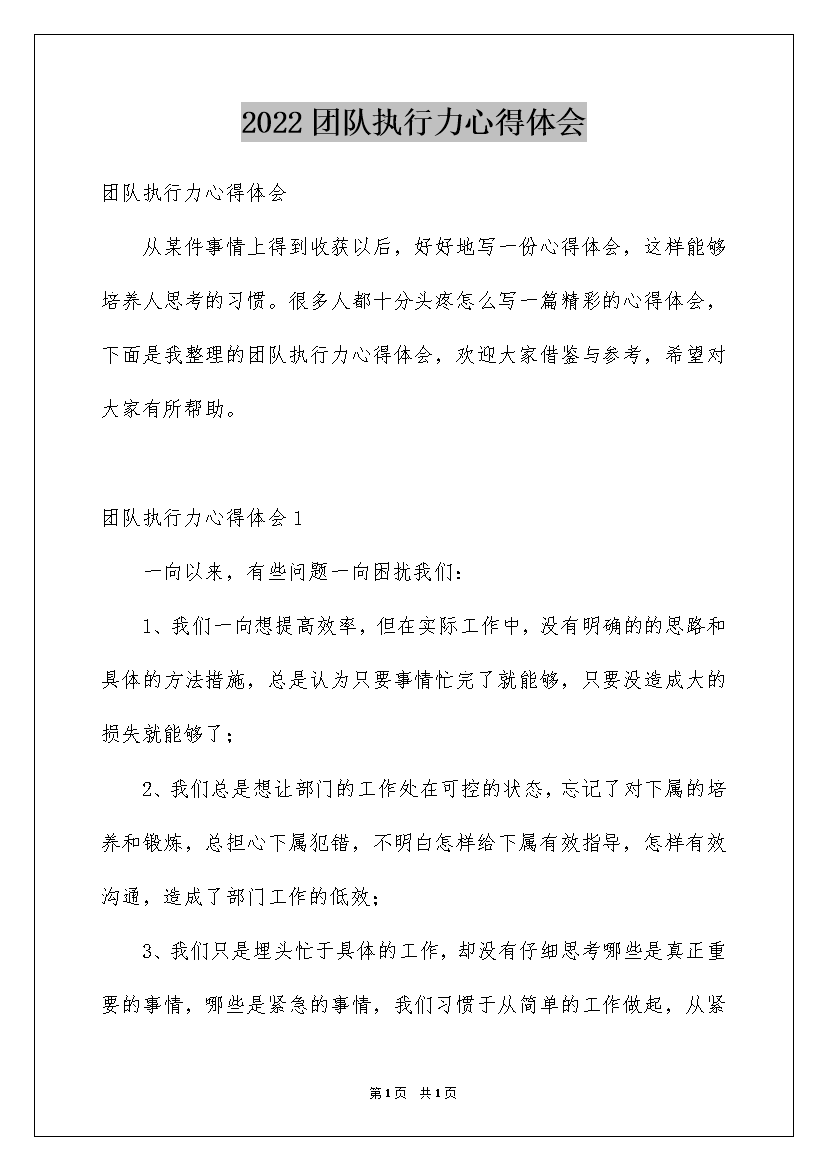 2022团队执行力心得体会

团队执行力心得体会

从某件事情上得到收获以后，好好地写一份心得体会，这样能够培养人思考的习惯。很多人都十分头疼怎么写一篇精彩的心得体会，下面是我整理的团队执行力心得体会，欢迎大家借鉴与参考，希望对大家有所帮助。

团队执行力心得体会1

一向以来，有些问题一向困扰我们：

1、我们一向想提高效率，但在实际工作中，没有明确的的思路和具体的方法措施，总是认为只要事情忙完了就能够，只要没造成大的损失就能够了；

2、我们总是想让部门的工作处在可控的状态，忘记了对下属的培养和锻炼，总担心下属犯错，不明白怎样给下属有效指导，怎样有效沟通，造成了部门工作的低效；

3、我们只是埋头忙于具体的工作，却没有仔细思考哪些是真正重要的事情，哪些是紧急的事情，我们习惯于从简单的工作做起，从紧

第1页 共1页